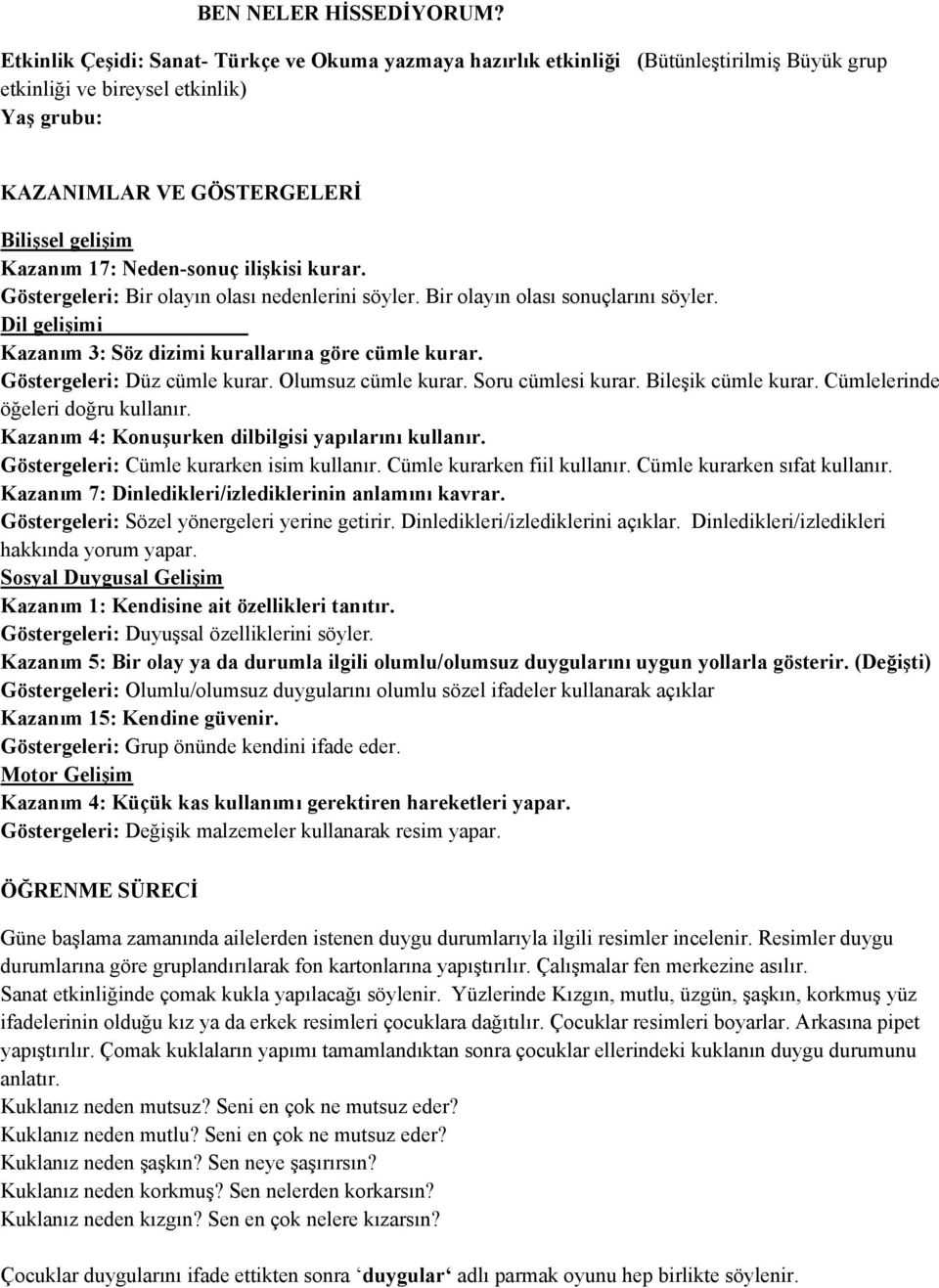 BEN NELER HİSSEDİYORUM?

Etkinlik Çeşidi: Sanat- Türkçe ve Okuma yazmaya hazırlık etkinliği (Bütünleştirilmiş Büyük grup etkinliği ve bireysel etkinlik)
Yaş grubu:

KAZANIMLAR VE GÖSTERGELERİ

Bilişsel gelişim
Kazanım 17: Neden-sonuç ilişkisi kurar.
Göstergeleri: Bir olayın olası nedenlerini söyler. Bir olayın olası sonuçlarını söyler.
Dil gelişimi
Kazanım 3: Söz dizimi kurallarına göre cümle kurar.
Göstergeleri: Düz cümle kurar. Olumsuz cümle kurar. Soru cümlesi kurar. Bileşik cümle kurar. Cümlelerinde öğeleri doğru kullanır.
Kazanım 4: Konuşurken dilbilgisi yapılarını kullanır.
Göstergeleri: Cümle kurarken isim kullanır. Cümle kurarken fiil kullanır. Cümle kurarken sıfat kullanır.
Kazanım 7: Dinledikleri/izlediklerinin anlamını kavrar.
Göstergeleri: Sözel yönergeleri yerine getirir. Dinledikleri/izlediklerini açıklar. Dinledikleri/izledikleri hakkında yorum yapar.
Sosyal Duygusal Gelişim
Kazanım 1: Kendisine ait özellikleri tanıtır.
Göstergeleri: Duyuşsal özelliklerini söyler.
Kazanım 5: Bir olay ya da durumla ilgili olumlu/olumsuz duygularını uygun yollarla gösterir. (Değişti)
Göstergeleri: Olumlu/olumsuz duygularını olumlu sözel ifadeler kullanarak açıklar
Kazanım 15: Kendine güvenir.
Göstergeleri: Grup önünde kendini ifade eder.
Motor Gelişim
Kazanım 4: Küçük kas kullanımı gerektiren hareketleri yapar.
Göstergeleri: Değişik malzemeler kullanarak resim yapar.

ÖĞRENME SÜRECİ

Güne başlama zamanında ailelerden istenen duygu durumlarıyla ilgili resimler incelenir. Resimler duygu durumlarına göre gruplandırılarak fon kartonlarına yapıştırılır. Çalışmalar fen merkezine asılır.
Sanat etkinliğinde çomak kukla yapılacağı söylenir. Yüzlerinde Kızgın, mutlu, üzgün, şaşkın, korkmuş yüz ifadelerinin olduğu kız ya da erkek resimleri çocuklara dağıtılır. Çocuklar resimleri boyarlar. Arkasına pipet yapıştırılır. Çomak kuklaların yapımı tamamlandıktan sonra çocuklar ellerindeki kuklanın duygu durumunu anlatır.
Kuklanız neden mutsuz? Seni en çok ne mutsuz eder?
Kuklanız neden mutlu? Seni en çok ne mutsuz eder?
Kuklanız neden şaşkın? Sen neye şaşırırsın?
Kuklanız neden korkmuş? Sen nelerden korkarsın?
Kuklanız neden kızgın? Sen en çok nelere kızarsın?

Çocuklar duygularını ifade ettikten sonra ‘duygular‘ adlı parmak oyunu hep birlikte söylenir.